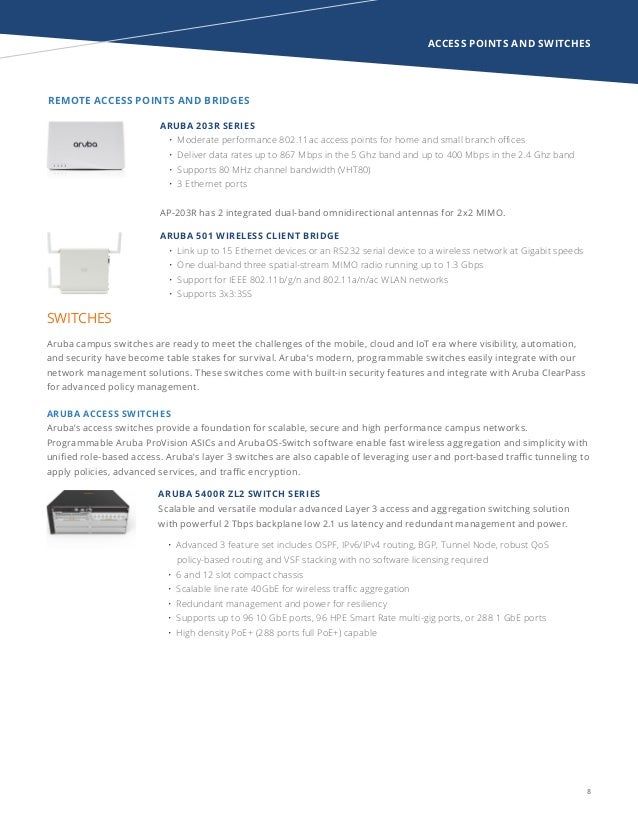 ACCESS POINTS AND SWITCHES

REMOTE ACCESS POINTS AND BRIDGES

aruba

ARUBA 203R SERIES
• Moderate performance 802.11ac access points for home and small branch offices
• Deliver data rates up to 867 Mbps in the 5 Ghz band and up to 400 Mbps in the 2.4 Ghz band
• Supports 80 MHz channel bandwidth (VHT80)
• 3 Ethernet ports

AP-203R has 2 integrated dual-band omnidirectional antennas for 2x2 MIMO.

ARUBA 501 WIRELESS CLIENT BRIDGE
• Link up to 15 Ethernet devices or an RS232 serial device to a wireless network at Gigabit speeds
• One dual-band three spatial-stream MIMO radio running up to 1.3 Gbps
• Support for IEEE 802.11b/g/n and 802.11a/n/ac WLAN networks
• Supports 3x3:3SS

SWITCHES

Aruba campus switches are ready to meet the challenges of the mobile, cloud and IoT era where visibility, automation, and security have become table stakes for survival. Aruba's modern, programmable switches easily integrate with our network management solutions. These switches come with built-in security features and integrate with Aruba ClearPass for advanced policy management.

ARUBA ACCESS SWITCHES
Aruba's access switches provide a foundation for scalable, secure and high performance campus networks. Programmable Aruba ProVision ASICs and ArubaOS-Switch software enable fast wireless aggregation and simplicity with unified role-based access. Aruba's layer 3 switches are also capable of leveraging user and port-based traffic tunneling to apply policies, advanced services, and traffic encryption.

ARUBA 5400R ZL2 SWITCH SERIES
Scalable and versatile modular advanced Layer 3 access and aggregation switching solution with powerful 2 Tbps backplane low 2.1 us latency and redundant management and power.

• Advanced 3 feature set includes OSPF, IPv6/IPv4 routing, BGP, Tunnel Node, robust QoS policy-based routing and VSF stacking with no software licensing required
• 6 and 12 slot compact chassis
• Scalable line rate 40GbE for wireless traffic aggregation
• Redundant management and power for resiliency
• Supports up to 96 10 GbE ports, 96 HPE Smart Rate multi-gig ports, or 288 1 GbE ports
• High density PoE+ (288 ports full PoE+) capable

8